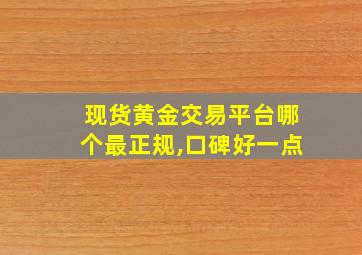 现货黄金交易平台哪个最正规,口碑好一点